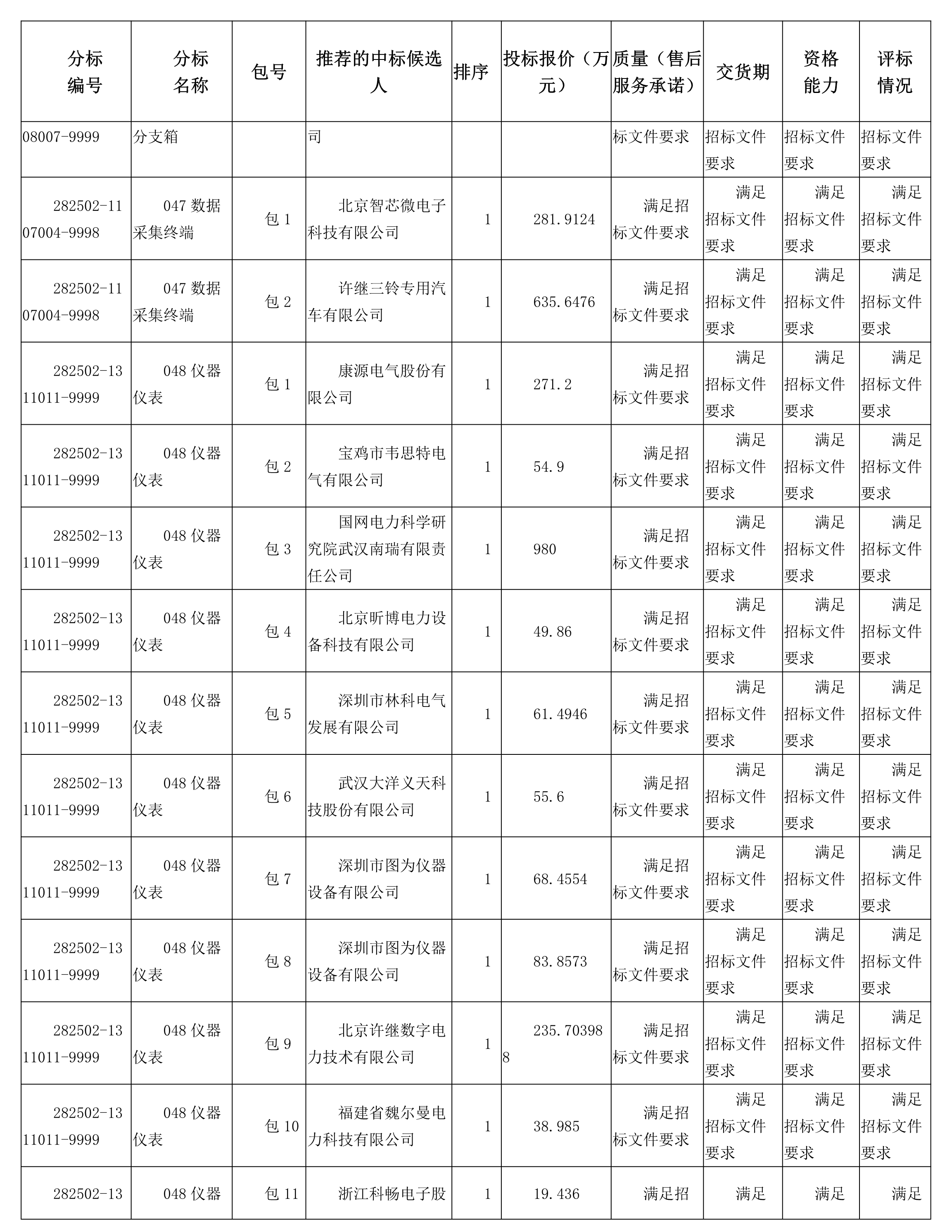 | 分标编号 | 分标名称 | 包号 | 推荐的中标候选人 | 排序 | 投标报价（万元） | 质量（售后服务承诺） | 交货期 | 资格能力 | 评标情况 |
|---|---|---|---|---|---|---|---|---|---|
| 08007-9999 | 分支箱 | | 司 | | | 标文件要求 | 招标文件要求 | 招标文件要求 | 招标文件要求 |
| 282502-1107004-9998 | 047 数据采集终端 | 包 1 | 北京智芯微电子科技有限公司 | 1 | 281.9124 | 满足招标文件要求 | 满足招标文件要求 | 满足招标文件要求 | 满足招标文件要求 |
| 282502-1107004-9998 | 047 数据采集终端 | 包 2 | 许继三铃专用汽车有限公司 | 1 | 635.6476 | 满足招标文件要求 | 满足招标文件要求 | 满足招标文件要求 | 满足招标文件要求 |
| 282502-1311011-9999 | 048 仪器仪表 | 包 1 | 康源电气股份有限公司 | 1 | 271.2 | 满足招标文件要求 | 满足招标文件要求 | 满足招标文件要求 | 满足招标文件要求 |
| 282502-1311011-9999 | 048 仪器仪表 | 包 2 | 宝鸡市韦思特电气有限公司 | 1 | 54.9 | 满足招标文件要求 | 满足招标文件要求 | 满足招标文件要求 | 满足招标文件要求 |
| 282502-1311011-9999 | 048 仪器仪表 | 包 3 | 国网电力科学研究院武汉南瑞有限责任公司 | 1 | 980 | 满足招标文件要求 | 满足招标文件要求 | 满足招标文件要求 | 满足招标文件要求 |
| 282502-1311011-9999 | 048 仪器仪表 | 包 4 | 北京昕博电力设备科技有限公司 | 1 | 49.86 | 满足招标文件要求 | 满足招标文件要求 | 满足招标文件要求 | 满足招标文件要求 |
| 282502-1311011-9999 | 048 仪器仪表 | 包 5 | 深圳市林科电气发展有限公司 | 1 | 61.4946 | 满足招标文件要求 | 满足招标文件要求 | 满足招标文件要求 | 满足招标文件要求 |
| 282502-1311011-9999 | 048 仪器仪表 | 包 6 | 武汉大洋义天科技股份有限公司 | 1 | 55.6 | 满足招标文件要求 | 满足招标文件要求 | 满足招标文件要求 | 满足招标文件要求 |
| 282502-1311011-9999 | 048 仪器仪表 | 包 7 | 深圳市图为仪器设备有限公司 | 1 | 68.4554 | 满足招标文件要求 | 满足招标文件要求 | 满足招标文件要求 | 满足招标文件要求 |
| 282502-1311011-9999 | 048 仪器仪表 | 包 8 | 深圳市图为仪器设备有限公司 | 1 | 83.8573 | 满足招标文件要求 | 满足招标文件要求 | 满足招标文件要求 | 满足招标文件要求 |
| 282502-1311011-9999 | 048 仪器仪表 | 包 9 | 北京许继数字电力技术有限公司 | 1 | 235.703988 | 满足招标文件要求 | 满足招标文件要求 | 满足招标文件要求 | 满足招标文件要求 |
| 282502-1311011-9999 | 048 仪器仪表 | 包 10 | 福建省魏尔曼电力科技有限公司 | 1 | 38.985 | 满足招标文件要求 | 满足招标文件要求 | 满足招标文件要求 | 满足招标文件要求 |
| 282502-13 | 048 仪器 | 包 11 | 浙江科畅电子股 | 1 | 19.436 | 满足招 | 满足 | 满足 | 满足 |